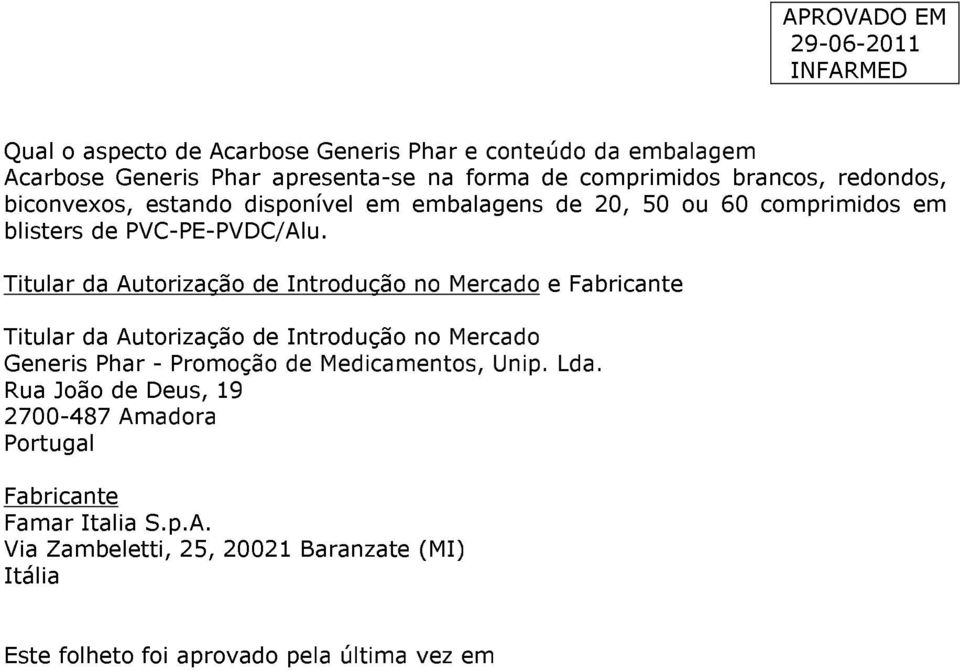 APROVADO EM
29-06-2011
INFARMED

Qual o aspecto de Acarbose Generis Phar e conteúdo da embalagem
Acarbose Generis Phar apresenta-se na forma de comprimidos brancos, redondos, biconvexos, estando disponível em embalagens de 20, 50 ou 60 comprimidos em blisters de PVC-PE-PVDC/Alu.

Titular da Autorização de Introdução no Mercado e Fabricante

Titular da Autorização de Introdução no Mercado
Generis Phar - Promoção de Medicamentos, Unip. Lda.
Rua João de Deus, 19
2700-487 Amadora
Portugal

Fabricante
Famar Italia S.p.A.
Via Zambeletti, 25, 20021 Baranzate (MI)
Itália

Este folheto foi aprovado pela última vez em